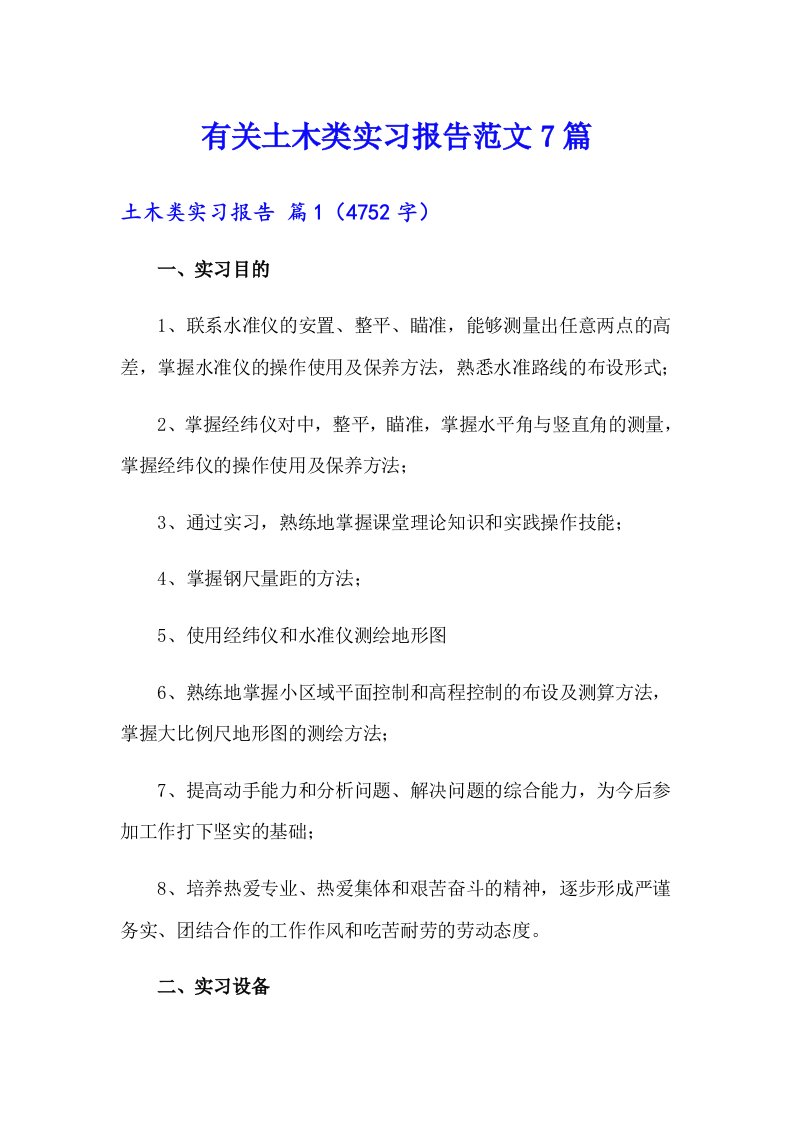 有关土木类实习报告范文7篇

土木类实习报告 篇1（4752字）

一、实习目的

1、联系水准仪的安置、整平、瞄准，能够测量出任意两点的高差，掌握水准仪的操作使用及保养方法，熟悉水准路线的布设形式；

2、掌握经纬仪对中，整平，瞄准，掌握水平角与竖直角的测量，掌握经纬仪的操作使用及保养方法；

3、通过实习，熟练地掌握课堂理论知识和实践操作技能；

4、掌握钢尺量距的方法；

5、使用经纬仪和水准仪测绘地形图

6、熟练地掌握小区域平面控制和高程控制的布设及测算方法，掌握大比例尺地形图的测绘方法；

7、提高动手能力和分析问题、解决问题的综合能力，为今后参加工作打下坚实的基础；

8、培养热爱专业、热爱集体和艰苦奋斗的精神，逐步形成严谨务实、团结合作的工作作风和吃苦耐劳的劳动态度。

二、实习设备